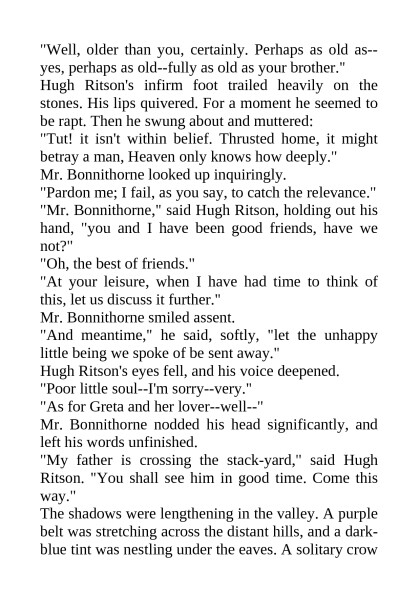 "Well, older than you, certainly. Perhaps as old as--yes, perhaps as old--fully as old as your brother."

Hugh Ritson's infirm foot trailed heavily on the stones. His lips quivered. For a moment he seemed to be rapt. Then he swung about and muttered:

"Tut! it isn't within belief. Thrusted home, it might betray a man, Heaven only knows how deeply."

Mr. Bonnithorne looked up inquiringly.

"Pardon me; I fail, as you say, to catch the relevance."

"Mr. Bonnithorne," said Hugh Ritson, holding out his hand, "you and I have been good friends, have we not?"

"Oh, the best of friends."

"At your leisure, when I have had time to think of this, let us discuss it further."

Mr. Bonnithorne smiled assent.

"And meantime," he said, softly, "let the unhappy little being we spoke of be sent away."

Hugh Ritson's eyes fell, and his voice deepened.

"Poor little soul--I'm sorry--very."

"As for Greta and her lover--well--"

Mr. Bonnithorne nodded his head significantly, and left his words unfinished.

"My father is crossing the stack-yard," said Hugh Ritson. "You shall see him in good time. Come this way."

The shadows were lengthening in the valley. A purple belt was stretching across the distant hills, and a dark-blue tint was nestling under the eaves. A solitary crow